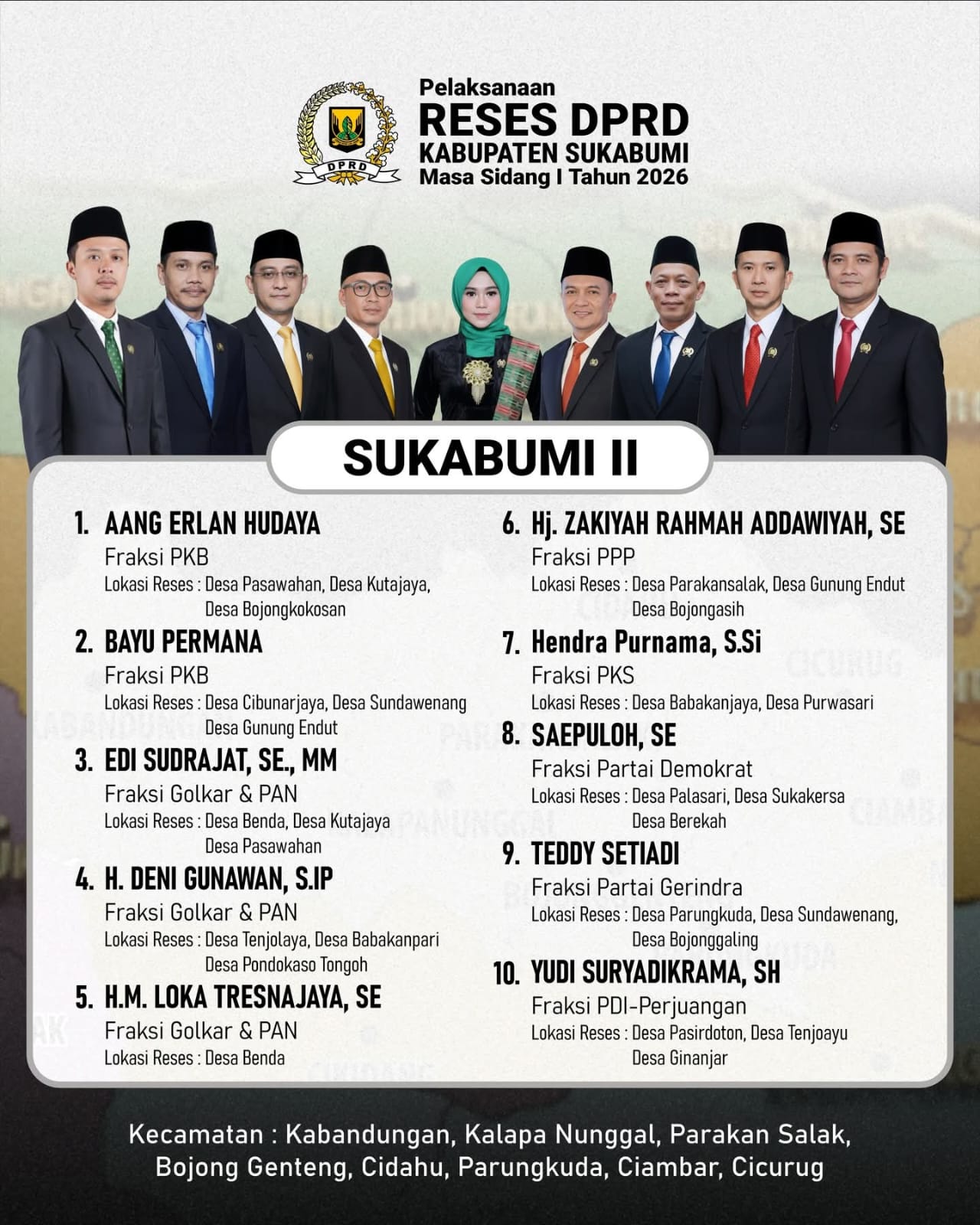 DPRD

Pelaksanaan
RESES DPRD
KABUPATEN SUKABUMI
Masa Sidang I Tahun 2026

SUKABUMI II

1. AANG ERLAN HUDAYA
Fraksi PKB
Lokasi Reses : Desa Pasawahan, Desa Kutajaya, Desa Bojongkokosan

2. BAYU PERMANA
Fraksi PKB
Lokasi Reses : Desa Cibunarjaya, Desa Sundawenang Desa Gunung Endut

3. EDI SUDRAJAT, SE., MM
Fraksi Golkar & PAN
Lokasi Reses : Desa Benda, Desa Kutajaya Desa Pasawahan

4. H. DENI GUNAWAN, S.IP
Fraksi Golkar & PAN
Lokasi Reses : Desa Tenjolaya, Desa Babakanpari Desa Pondokaso Tongoh

5. H.M. LOKA TRESNAJAYA, SE
Fraksi Golkar & PAN
Lokasi Reses : Desa Benda

6. Hj. ZAKIYAH RAHMAH ADDAWIYAH, SE
Fraksi PPP
Lokasi Reses : Desa Parakansalak, Desa Gunung Endut Desa Bojongasih

7. Hendra Purnama, S.Si
Fraksi PKS
Lokasi Reses : Desa Babakanjaya, Desa Purwasari

8. SAEPULOH, SE
Fraksi Partai Demokrat
Lokasi Reses : Desa Palasari, Desa Sukakersa Desa Berekah

9. TEDDY SETIADI
Fraksi Partai Gerindra
Lokasi Reses : Desa Parungkuda, Desa Sundawenang, Desa Bojonggaling

10. YUDI SURYADIKRAMA, SH
Fraksi PDI-Perjuangan
Lokasi Reses : Desa Pasirdoton, Desa Tenjoayu Desa Ginanjar

Kecamatan : Kabandungan, Kalapa Nunggal, Parakan Salak, Bojong Genteng, Cidahu, Parungkuda, Ciambar, Cicurug